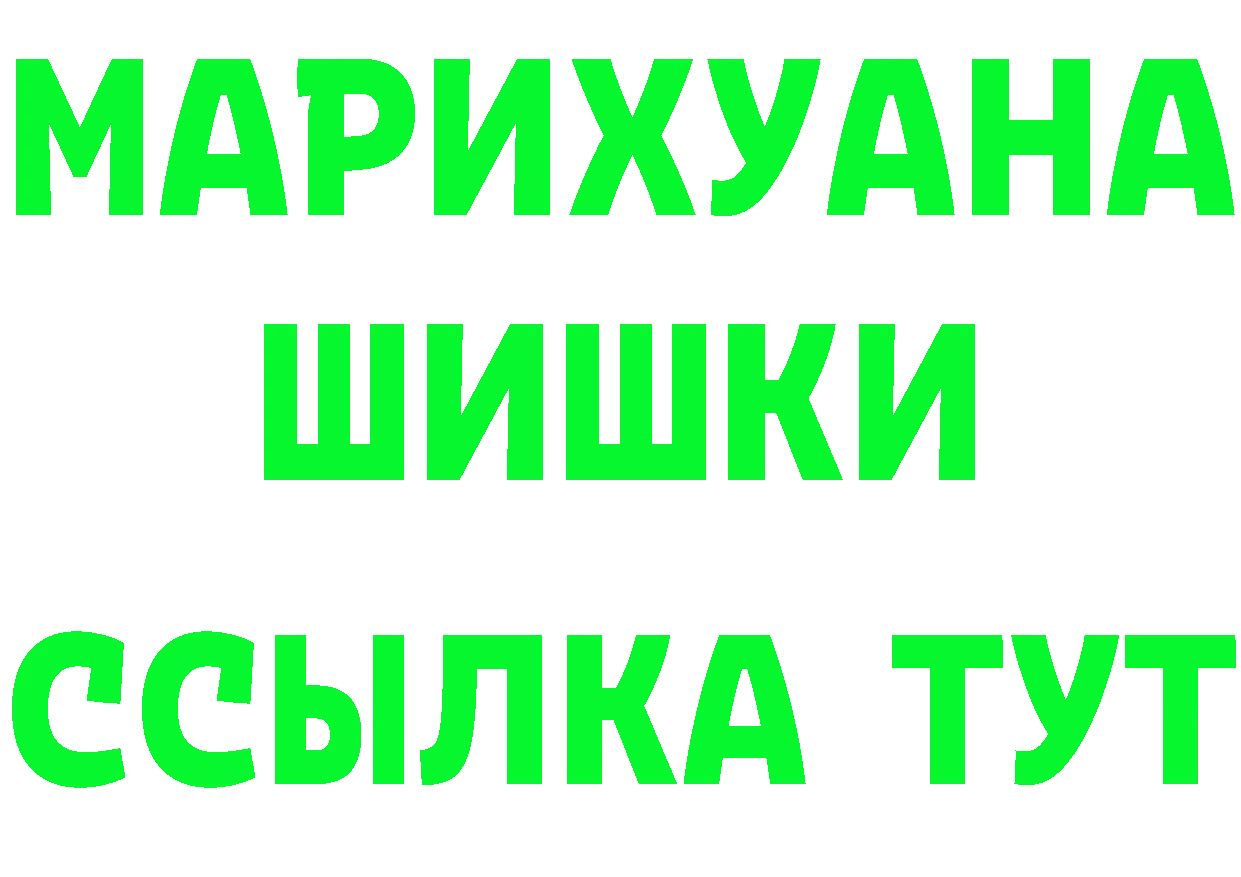 МАРИХУАНА
ШИШКИ
ССЫЛКА ТУТ